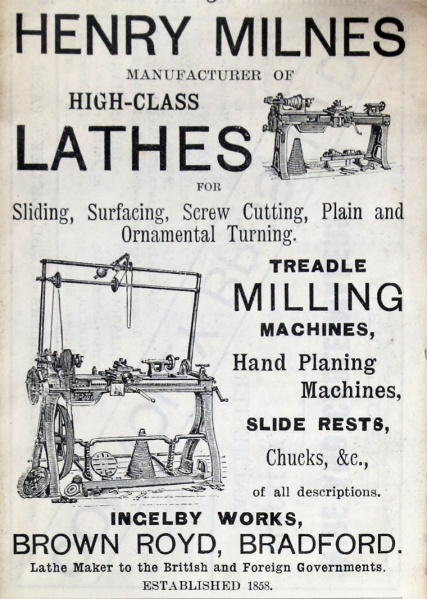 HENRY MILNES

MANUFACTURER OF

HIGH-CLASS

LATHES

FOR

Sliding, Surfacing, Screw Cutting, Plain and Ornamental Turning.

TREADLE

MILLING

MACHINES,

Hand Planing Machines,

SLIDE RESTS,

Chucks, &c.,

of all descriptions.

INGELBY WORKS,

BROWN ROYD, BRADFORD.

Lathe Maker to the British and Foreign Governments.

ESTABLISHED 1858.